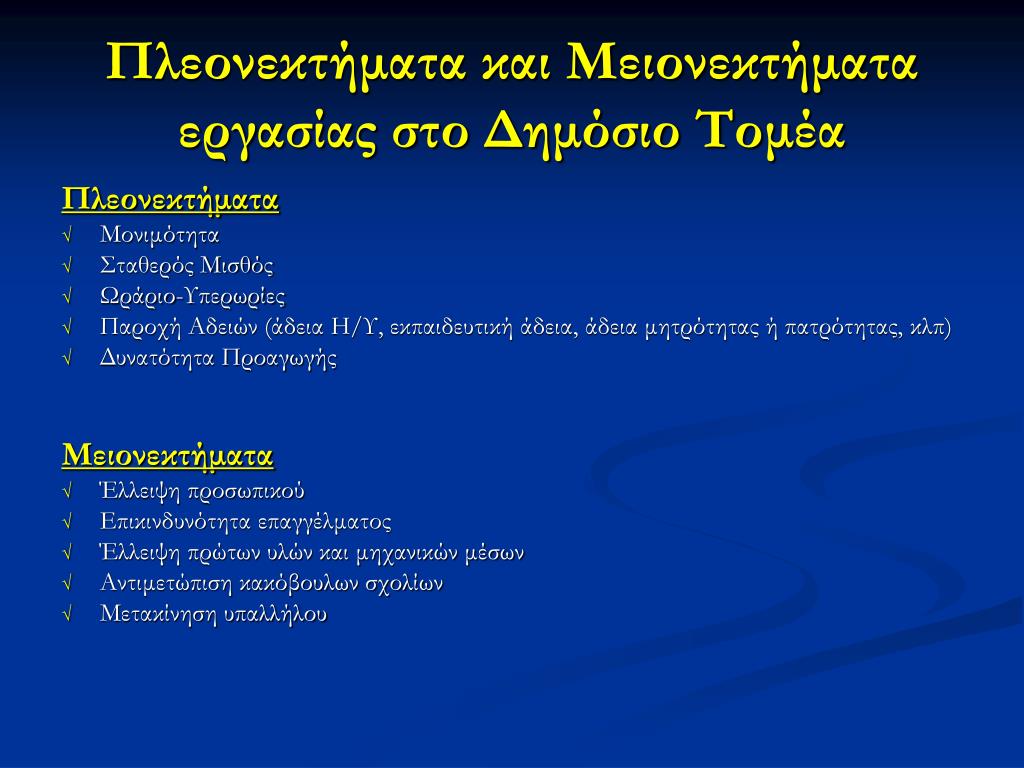 Πλεονεκτήματα και Μειονεκτήματα εργασίας στο Δημόσιο Τομέα

Πλεονεκτήματα
√ Μονιμότητα
√ Σταθερός Μισθός
√ Ωράριο-Υπερωρίες
√ Παροχή Αδειών (άδεια Η/Υ, εκπαιδευτική άδεια, άδεια μητρότητας ή πατρότητας, κλπ)
√ Δυνατότητα Προαγωγής

Μειονεκτήματα
√ Έλλειψη προσωπικού
√ Επικινδυνότητα επαγγέλματος
√ Έλλειψη πρώτων υλών και μηχανικών μέσων
√ Αντιμετώπιση κακόβουλων σχολίων
√ Μετακίνηση υπαλλήλου